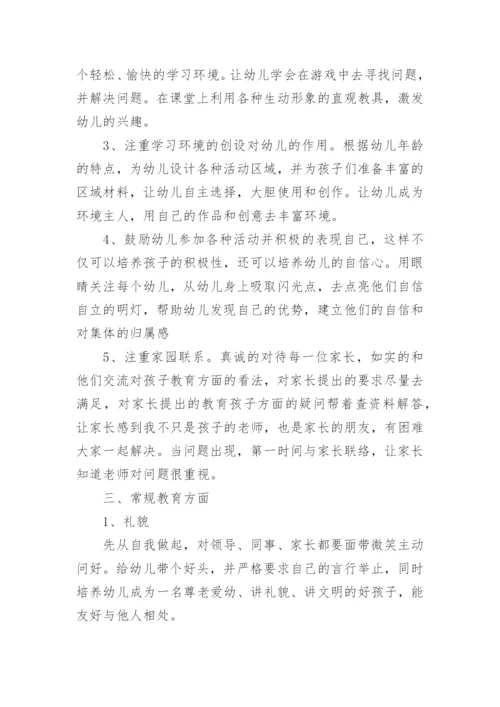 个轻松、愉快的学习环境。让幼儿学会在游戏中去寻找问题，并解决问题。在课堂上利用各种生动形象的直观教具，激发幼儿的兴趣。

3、注重学习环境的创设对幼儿的作用。根据幼儿年龄的特点，为幼儿设计各种活动区域，并为孩子们准备丰富的区域材料，让幼儿自主选择，大胆使用和创作。让幼儿成为环境主人，用自己的作品和创意去丰富环境。

4、鼓励幼儿参加各种活动并积极的表现自己，这样不仅可以培养孩子的积极性，还可以培养幼儿的自信心。用眼睛关注每个幼儿，从幼儿身上吸取闪光点，去点亮他们自信自立的明灯，帮助幼儿发现自己的优势，建立他们的自信和对集体的归属感

5、注重家园联系。真诚的对待每一位家长，如实的和他们交流对孩子教育方面的看法，对家长提出的要求尽量去满足，对家长提出的教育孩子方面的疑问帮着查资料解答，让家长感到我不只是孩子的老师，也是家长的朋友，有困难大家一起解决。当问题出现，第一时间与家长联络，让家长知道老师对问题很重视。

三、常规教育方面

1、礼貌

先从自我做起，对领导、同事、家长都要面带微笑主动问好。给幼儿带个好头，并严格要求自己的言行举止，同时培养幼儿成为一名尊老爱幼、讲礼貌、讲文明的好孩子，能友好与他人相处。